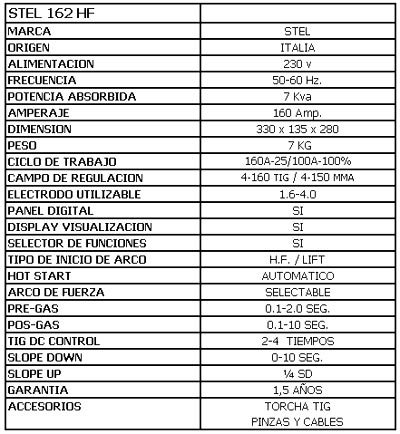 | STEL 162 HF | |
|---|---|
| MARCA | STEL |
| ORIGEN | ITALIA |
| ALIMENTACION | 230 v |
| FRECUENCIA | 50-60 Hz. |
| POTENCIA ABSORBIDA | 7 Kva |
| AMPERAJE | 160 Amp. |
| DIMENSION | 330 x 135 x 280 |
| PESO | 7 KG |
| CICLO DE TRABAJO | 160A-25/100A-100% |
| CAMPO DE REGULACION | 4-160 TIG / 4-150 MMA |
| ELECTRODO UTILIZABLE | 1.6-4.0 |
| PANEL DIGITAL | SI |
| DISPLAY VISUALIZACION | SI |
| SELECTOR DE FUNCIONES | SI |
| TIPO DE INICIO DE ARCO | H.F. / LIFT |
| HOT START | AUTOMATICO |
| ARCO DE FUERZA | SELECTABLE |
| PRE-GAS | 0.1-2.0 SEG. |
| POS-GAS | 0.1-10 SEG. |
| TIG DC CONTROL | 2-4 TIEMPOS |
| SLOPE DOWN | 0-10 SEG. |
| SLOPE UP | ¼ SD |
| GARANTIA | 1,5 AÑOS |
| ACCESORIOS | TORCHA TIG PINZAS Y CABLES |